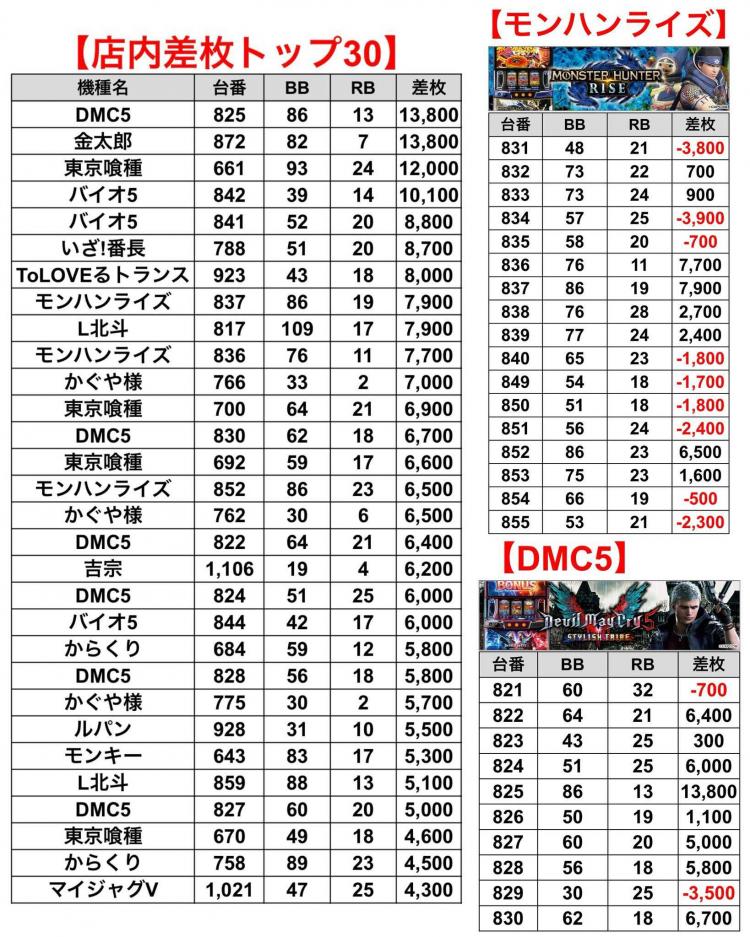 【店内差枚トップ30】

| 機種名 | 台番 | BB | RB | 差枚 |
|---|---|---|---|---|
| DMC5 | 825 | 86 | 13 | 13,800 |
| 金太郎 | 872 | 82 | 7 | 13,800 |
| 東京喰種 | 661 | 93 | 24 | 12,000 |
| バイオ5 | 842 | 39 | 14 | 10,100 |
| バイオ5 | 841 | 52 | 20 | 8,800 |
| いざ!番長 | 788 | 51 | 20 | 8,700 |
| ToLOVEるトランス | 923 | 43 | 18 | 8,000 |
| モンハンライズ | 837 | 86 | 19 | 7,900 |
| L北斗 | 817 | 109 | 17 | 7,900 |
| モンハンライズ | 836 | 76 | 11 | 7,700 |
| かぐや様 | 766 | 33 | 2 | 7,000 |
| 東京喰種 | 700 | 64 | 21 | 6,900 |
| DMC5 | 830 | 62 | 18 | 6,700 |
| 東京喰種 | 692 | 59 | 17 | 6,600 |
| モンハンライズ | 852 | 86 | 23 | 6,500 |
| かぐや様 | 762 | 30 | 6 | 6,500 |
| DMC5 | 822 | 64 | 21 | 6,400 |
| 吉宗 | 1,106 | 19 | 4 | 6,200 |
| DMC5 | 824 | 51 | 25 | 6,000 |
| バイオ5 | 844 | 42 | 17 | 6,000 |
| からくり | 684 | 59 | 12 | 5,800 |
| DMC5 | 828 | 56 | 18 | 5,800 |
| かぐや様 | 775 | 30 | 2 | 5,700 |
| ルパン | 928 | 31 | 10 | 5,500 |
| モンキー | 643 | 83 | 17 | 5,300 |
| L北斗 | 859 | 88 | 13 | 5,100 |
| DMC5 | 827 | 60 | 20 | 5,000 |
| 東京喰種 | 670 | 49 | 18 | 4,600 |
| からくり | 758 | 89 | 23 | 4,500 |
| マイジャグV | 1,021 | 47 | 25 | 4,300 |

【モンハンライズ】

MONSTER HUNTER RISE

| 台番 | BB | RB | 差枚 |
|---|---|---|---|
| 831 | 48 | 21 | -3,800 |
| 832 | 73 | 22 | 700 |
| 833 | 73 | 24 | 900 |
| 834 | 57 | 25 | -3,900 |
| 835 | 58 | 20 | -700 |
| 836 | 76 | 11 | 7,700 |
| 837 | 86 | 19 | 7,900 |
| 838 | 76 | 28 | 2,700 |
| 839 | 77 | 24 | 2,400 |
| 840 | 65 | 23 | -1,800 |
| 849 | 54 | 18 | -1,700 |
| 850 | 51 | 18 | -1,800 |
| 851 | 56 | 24 | -2,400 |
| 852 | 86 | 23 | 6,500 |
| 853 | 75 | 23 | 1,600 |
| 854 | 66 | 19 | -500 |
| 855 | 53 | 21 | -2,300 |

【DMC5】

BONUS Devil May Cry 5 STYLISH TRIBE

| 台番 | BB | RB | 差枚 |
|---|---|---|---|
| 821 | 60 | 32 | -700 |
| 822 | 64 | 21 | 6,400 |
| 823 | 43 | 25 | 300 |
| 824 | 51 | 25 | 6,000 |
| 825 | 86 | 13 | 13,800 |
| 826 | 50 | 19 | 1,100 |
| 827 | 60 | 20 | 5,000 |
| 828 | 56 | 18 | 5,800 |
| 829 | 30 | 25 | -3,500 |
| 830 | 62 | 18 | 6,700 |